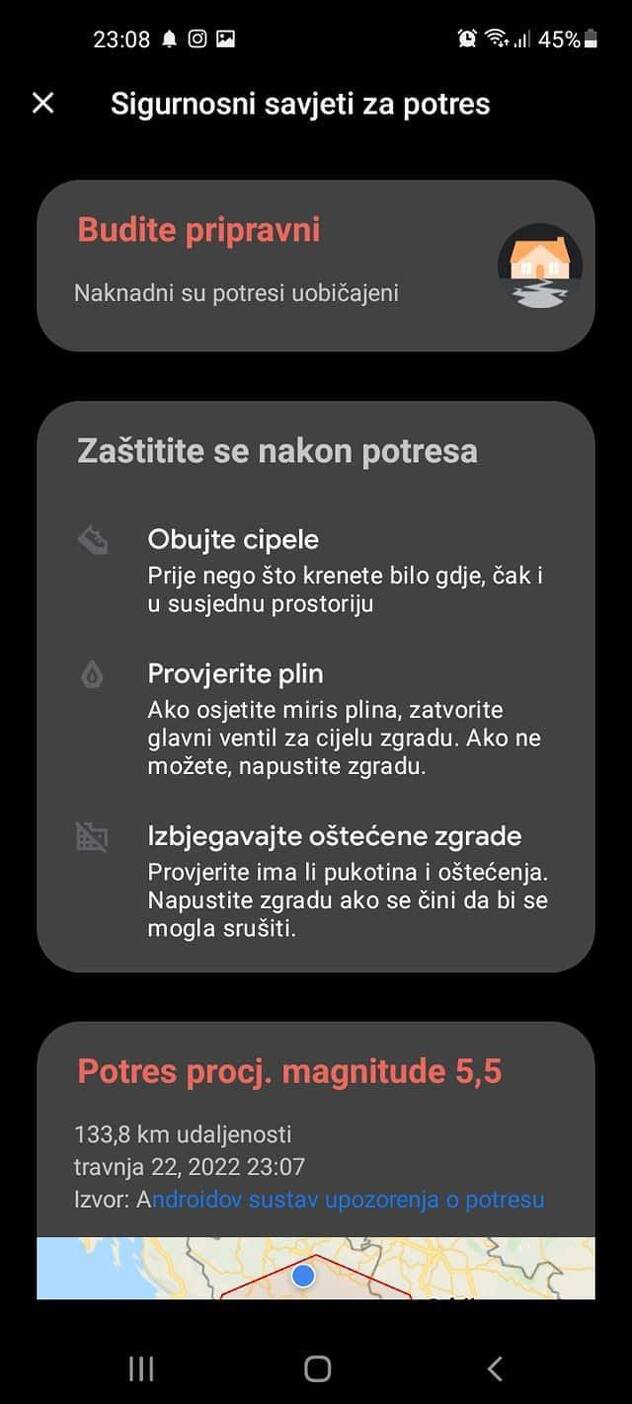 23:08 45%

Sigurnosni savjeti za potres

Budite pripravni

Naknadni su potresi uobičajeni

Zaštitite se nakon potresa

Obujte cipele
Prije nego što krenete bilo gdje, čak i u susjednu prostoriju

Provjerite plin
Ako osjetite miris plina, zatvorite glavni ventil za cijelu zgradu. Ako ne možete, napustite zgradu.

Izbjegavajte oštećene zgrade
Provjerite ima li pukotina i oštećenja. Napustite zgradu ako se čini da bi se mogla srušiti.

Potres procj. magnitude 5,5

133,8 km udaljenosti
travnja 22, 2022 23:07
Izvor: Androidov sustav upozorenja o potresu